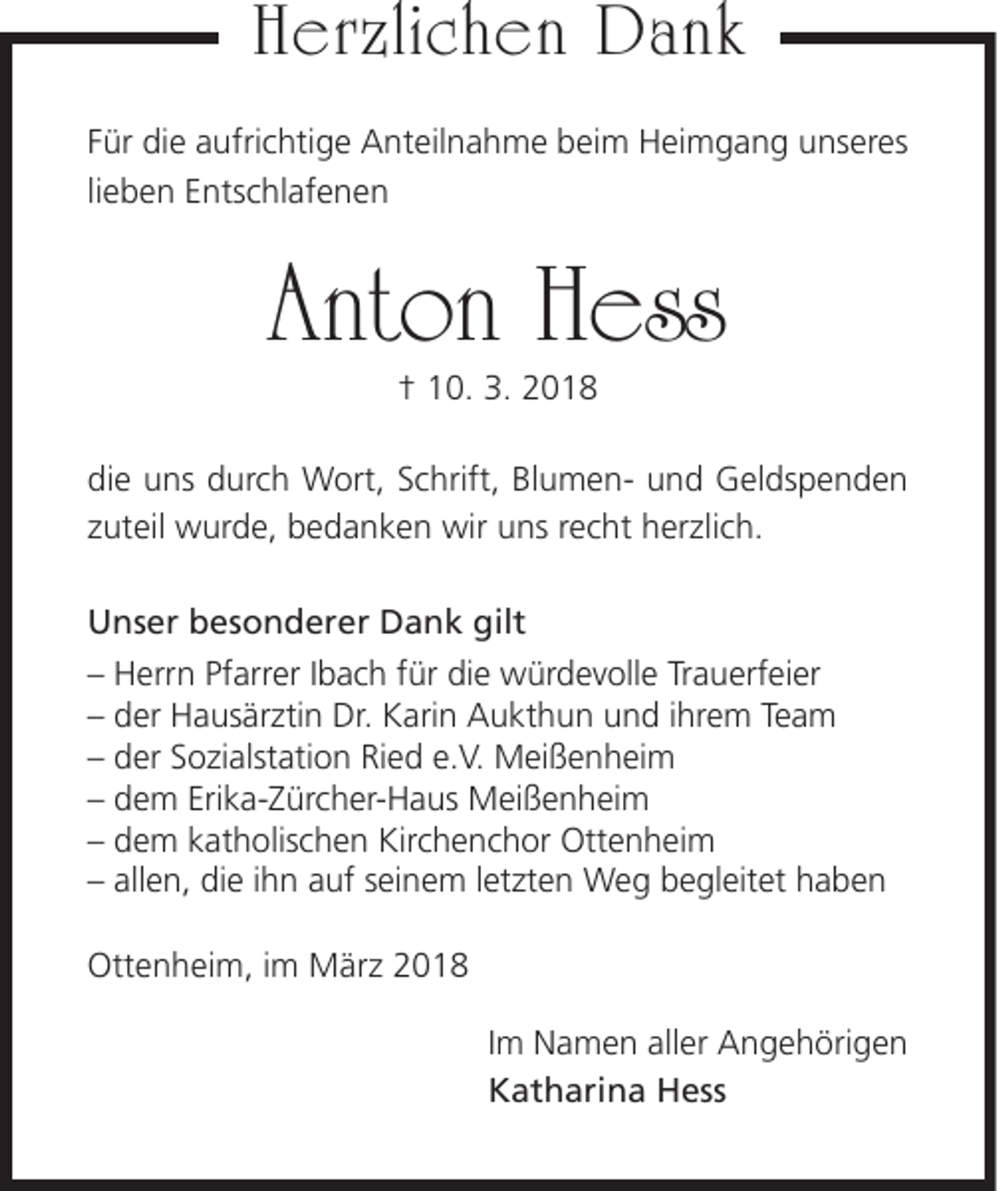 Herzlichen Dank

Für die aufrichtige Anteilnahme beim Heimgang unseres lieben Entschlafenen

Anton Hess

† 10. 3. 2018

die uns durch Wort, Schrift, Blumen- und Geldspenden zuteil wurde, bedanken wir uns recht herzlich.

Unser besonderer Dank gilt
– Herrn Pfarrer Ibach für die würdevolle Trauerfeier
– der Hausärztin Dr. Karin Aukthun und ihrem Team
– der Sozialstation Ried e.V. Meißenheim
– dem Erika-Zürcher-Haus Meißenheim
– dem katholischen Kirchenchor Ottenheim
– allen, die ihn auf seinem letzten Weg begleitet haben

Ottenheim, im März 2018

Im Namen aller Angehörigen
Katharina Hess